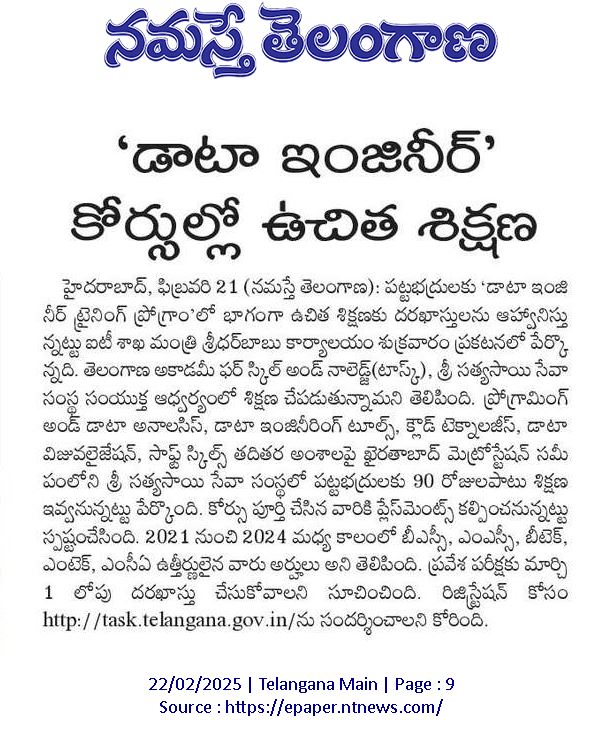 నమస్తే తెలంగాణ

'డాటా ఇంజినీర్' కోర్సుల్లో ఉచిత శిక్షణ

హైదరాబాద్, ఫిబ్రవరి 21 (నమస్తే తెలంగాణ): పట్టభద్రులకు 'డాటా ఇంజినీర్ ట్రైనింగ్ ప్రోగ్రాం'లో భాగంగా ఉచిత శిక్షణకు దరఖాస్తులను ఆహ్వానిస్తున్నట్టు ఐటీ శాఖ మంత్రి శ్రీధర్‌బాబు కార్యాలయం శుక్రవారం ప్రకటనలో పేర్కొన్నది. తెలంగాణ అకాడమీ ఫర్ స్కిల్ అండ్ నాలెడ్జ్(టాస్క్), శ్రీ సత్యసాయి సేవా సంస్థ సంయుక్త ఆధ్వర్యంలో శిక్షణ చేపడుతున్నామని తెలిపింది. ప్రోగ్రామింగ్ అండ్ డాటా అనాలసిస్, డాటా ఇంజినీరింగ్ టూల్స్, క్లౌడ్ టెక్నాలజీస్, డాటా విజువలైజేషన్, సాఫ్ట్ స్కిల్స్ తదితర అంశాలపై ఖైరతాబాద్ మెట్రోస్టేషన్ సమీపంలోని శ్రీ సత్యసాయి సేవా సంస్థలో పట్టభద్రులకు 90 రోజులపాటు శిక్షణ ఇవ్వనున్నట్టు పేర్కొంది. కోర్సు పూర్తి చేసిన వారికి ప్లేస్‌మెంట్స్ కల్పించనున్నట్టు స్పష్టంచేసింది. 2021 నుంచి 2024 మధ్య కాలంలో బీఎస్సీ, ఎంఎస్సీ, బీటెక్, ఎంటెక్, ఎంసీఏ ఉత్తీర్ణులైన వారు అర్హులు అని తెలిపింది. ప్రవేశ పరీక్షకు మార్చి 1 లోపు దరఖాస్తు చేసుకోవాలని సూచించింది. రిజిస్ట్రేషన్ కోసం http://task.telangana.gov.in/ను సందర్శించాలని కోరింది.

22/02/2025 | Telangana Main | Page : 9
Source : https://epaper.ntnews.com/